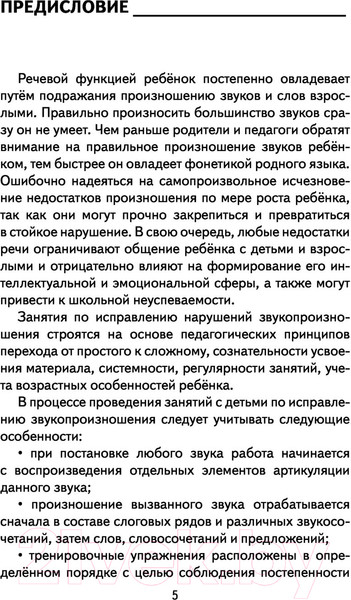 ПРЕДИСЛОВИЕ

Речевой функцией ребёнок постепенно овладевает путём подражания произношению звуков и слов взрослыми. Правильно произносить большинство звуков сразу он не умеет. Чем раньше родители и педагоги обратят внимание на правильное произношение звуков ребёнком, тем быстрее он овладеет фонетикой родного языка. Ошибочно надеяться на самопроизвольное исчезновение недостатков произношения по мере роста ребёнка, так как они могут прочно закрепиться и превратиться в стойкое нарушение. В свою очередь, любые недостатки речи ограничивают общение ребёнка с детьми и взрослыми и отрицательно влияют на формирование его интеллектуальной и эмоциональной сферы, а также могут привести к школьной неуспеваемости.

Занятия по исправлению нарушений звукопроизношения строятся на основе педагогических принципов перехода от простого к сложному, сознательности усвоения материала, системности, регулярности занятий, учета возрастных особенностей ребёнка.

В процессе проведения занятий с детьми по исправлению звукопроизношения следует учитывать следующие особенности:

• при постановке любого звука работа начинается с воспроизведения отдельных элементов артикуляции данного звука;

• произношение вызванного звука отрабатывается сначала в составе слоговых рядов и различных звукосочетаний, затем слов, словосочетаний и предложений;

• тренировочные упражнения расположены в определённом порядке с целью соблюдения постепенности

5